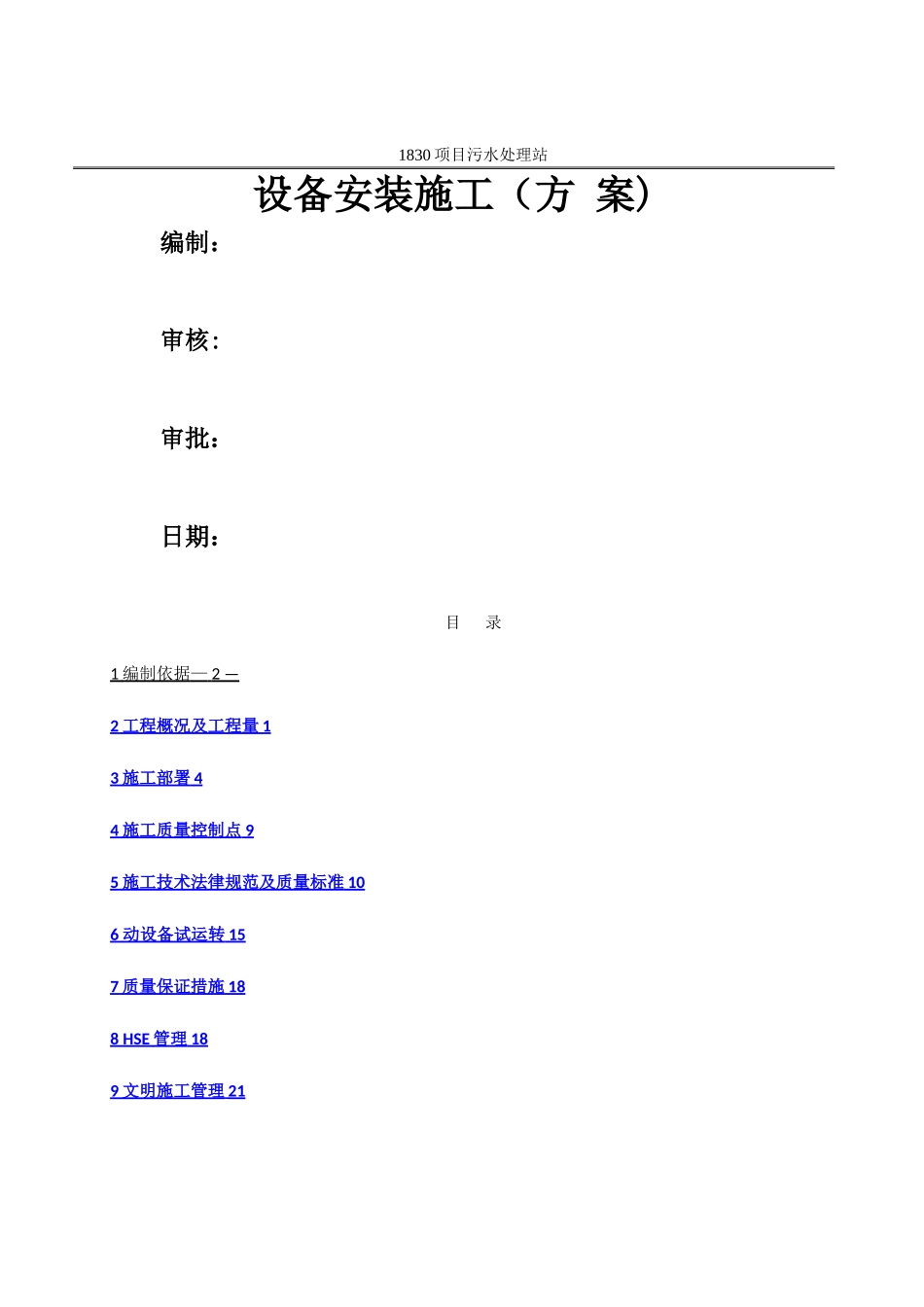 1830 项目污水处理站

设备安装施工（方 案）

编制：

审核：

审批：

日期：

目 录

1 编制依据— 2 —

2 工程概况及工程量 1

3 施工部署 4

4 施工质量控制点 9

5 施工技术法律规范及质量标准 10

6 动设备试运转 15

7 质量保证措施 18

8 HSE 管理 18

9 文明施工管理 21